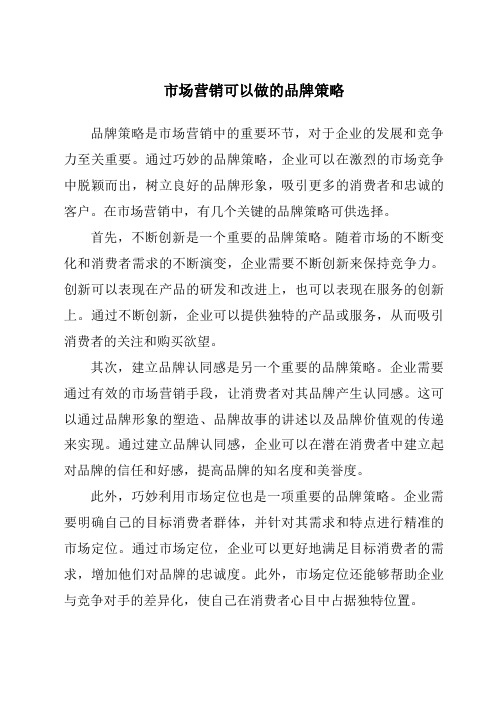 市场营销可以做的品牌策略

品牌策略是市场营销中的重要环节，对于企业的发展和竞争力至关重要。通过巧妙的品牌策略，企业可以在激烈的市场竞争中脱颖而出，树立良好的品牌形象，吸引更多的消费者和忠诚的客户。在市场营销中，有几个关键的品牌策略可供选择。

首先，不断创新是一个重要的品牌策略。随着市场的不断变化和消费者需求的不断演变，企业需要不断创新来保持竞争力。创新可以表现在产品的研发和改进上，也可以表现在服务的创新上。通过不断创新，企业可以提供独特的产品或服务，从而吸引消费者的关注和购买欲望。

其次，建立品牌认同感是另一个重要的品牌策略。企业需要通过有效的市场营销手段，让消费者对其品牌产生认同感。这可以通过品牌形象的塑造、品牌故事的讲述以及品牌价值观的传递来实现。通过建立品牌认同感，企业可以在潜在消费者中建立起对品牌的信任和好感，提高品牌的知名度和美誉度。

此外，巧妙利用市场定位也是一项重要的品牌策略。企业需要明确自己的目标消费者群体，并针对其需求和特点进行精准的市场定位。通过市场定位，企业可以更好地满足目标消费者的需求，增加他们对品牌的忠诚度。此外，市场定位还能够帮助企业与竞争对手的差异化，使自己在消费者心目中占据独特位置。